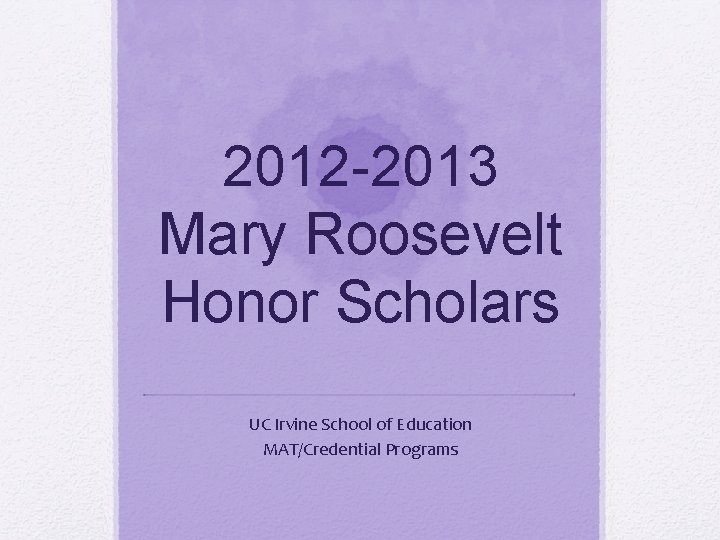 2012-2013
Mary Roosevelt
Honor Scholars

UC Irvine School of Education
MAT/Credential Programs